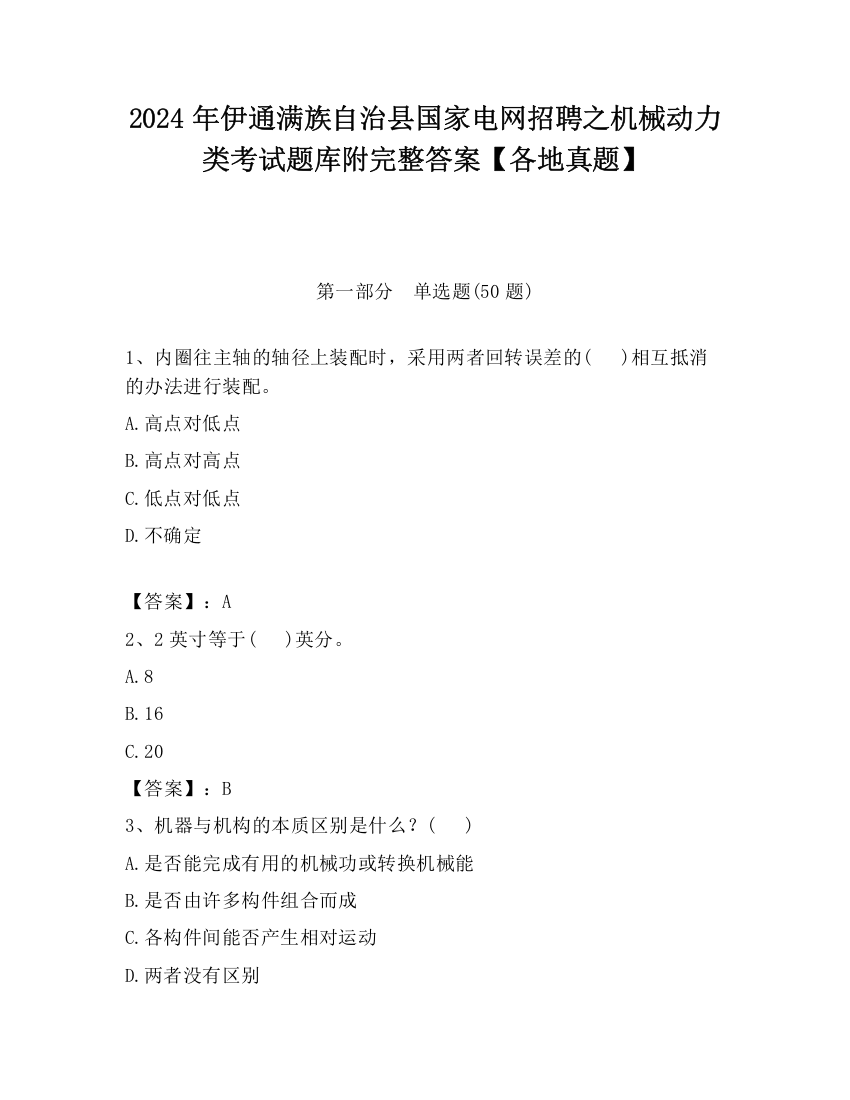 2024 年伊通满族自治县国家电网招聘之机械动力类考试题库附完整答案【各地真题】

第一部分　单选题(50 题)

1、内圈往主轴的轴径上装配时，采用两者回转误差的(　　)相互抵消的办法进行装配。

A.高点对低点

B.高点对高点

C.低点对低点

D.不确定

【答案】：A

2、2 英寸等于(　　)英分。

A.8

B.16

C.20

【答案】：B

3、机器与机构的本质区别是什么？(　　)

A.是否能完成有用的机械功或转换机械能

B.是否由许多构件组合而成

C.各构件间能否产生相对运动

D.两者没有区别